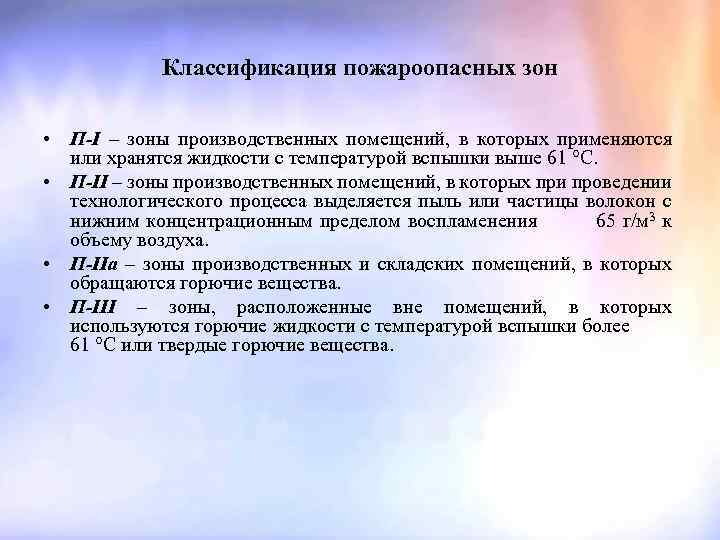 Классификация пожароопасных зон

• П-I – зоны производственных помещений, в которых применяются или хранятся жидкости с температурой вспышки выше 61 °С.
• П-II – зоны производственных помещений, в которых при проведении технологического процесса выделяется пыль или частицы волокон с нижним концентрационным пределом воспламенения 65 г/м$^3$ к объему воздуха.
• П-IIа – зоны производственных и складских помещений, в которых обращаются горючие вещества.
• П-III – зоны, расположенные вне помещений, в которых используются горючие жидкости с температурой вспышки более 61 °С или твердые горючие вещества.